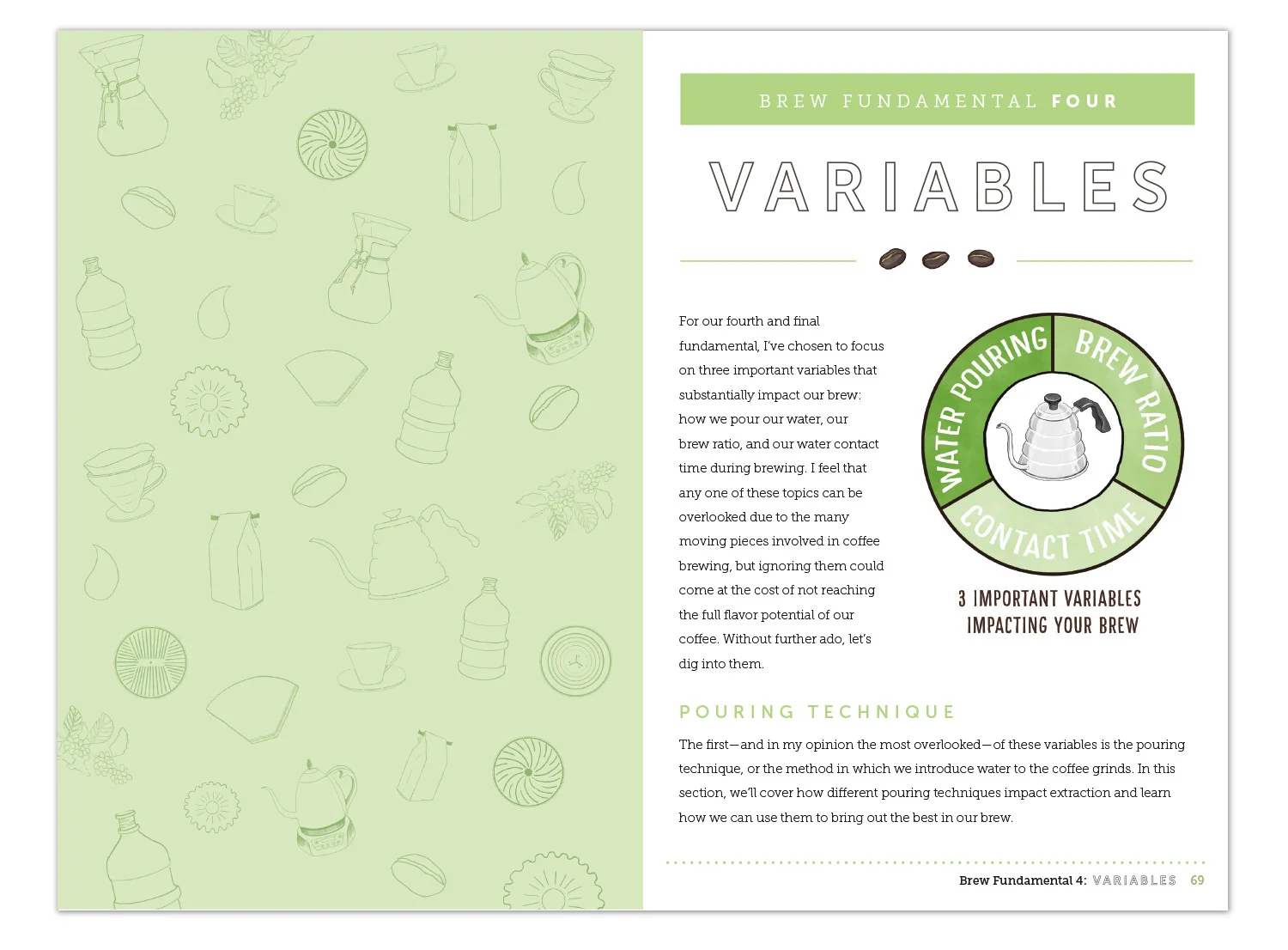 BREW FUNDAMENTAL FOUR

VARIABLES

For our fourth and final fundamental, I've chosen to focus on three important variables that substantially impact our brew: how we pour our water, our brew ratio, and our water contact time during brewing. I feel that any one of these topics can be overlooked due to the many moving pieces involved in coffee brewing, but ignoring them could come at the cost of not reaching the full flavor potential of our coffee. Without further ado, let's dig into them.

WATER POURING
BREW RATIO
CONTACT TIME

3 IMPORTANT VARIABLES IMPACTING YOUR BREW

POURING TECHNIQUE

The first—and in my opinion the most overlooked—of these variables is the pouring technique, or the method in which we introduce water to the coffee grinds. In this section, we'll cover how different pouring techniques impact extraction and learn how we can use them to bring out the best in our brew.

Brew Fundamental 4: VARIABLES 69